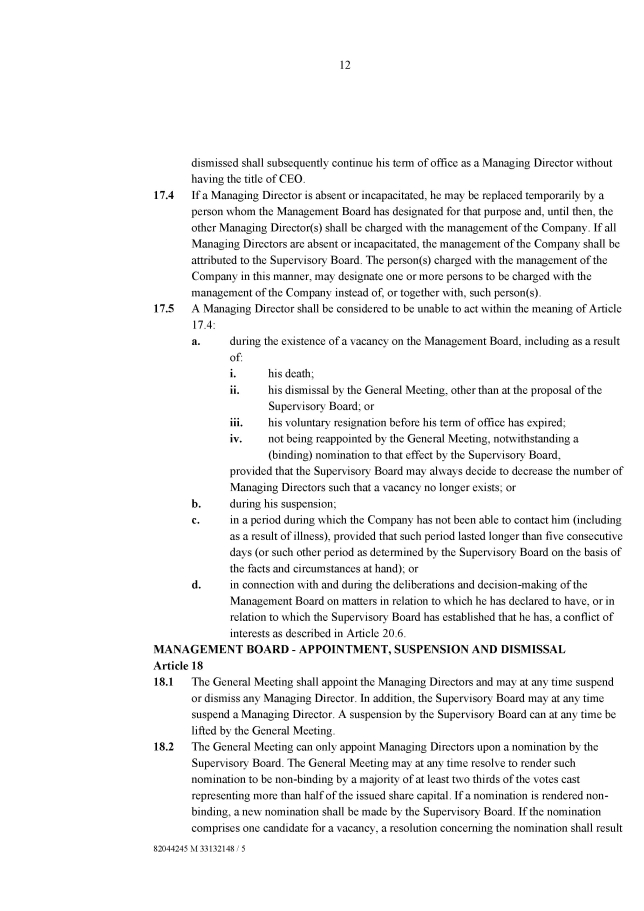 12

dismissed shall subsequently continue his term of office as a Managing Director without having the title of CEO.

**17.4** If a Managing Director is absent or incapacitated, he may be replaced temporarily by a person whom the Management Board has designated for that purpose and, until then, the other Managing Director(s) shall be charged with the management of the Company. If all Managing Directors are absent or incapacitated, the management of the Company shall be attributed to the Supervisory Board. The person(s) charged with the management of the Company in this manner, may designate one or more persons to be charged with the management of the Company instead of, or together with, such person(s).

**17.5** A Managing Director shall be considered to be unable to act within the meaning of Article 17.4:

**a.** during the existence of a vacancy on the Management Board, including as a result of:

**i.** his death;

**ii.** his dismissal by the General Meeting, other than at the proposal of the Supervisory Board; or

**iii.** his voluntary resignation before his term of office has expired;

**iv.** not being reappointed by the General Meeting, notwithstanding a (binding) nomination to that effect by the Supervisory Board,

provided that the Supervisory Board may always decide to decrease the number of Managing Directors such that a vacancy no longer exists; or

**b.** during his suspension;

**c.** in a period during which the Company has not been able to contact him (including as a result of illness), provided that such period lasted longer than five consecutive days (or such other period as determined by the Supervisory Board on the basis of the facts and circumstances at hand); or

**d.** in connection with and during the deliberations and decision-making of the Management Board on matters in relation to which he has declared to have, or in relation to which the Supervisory Board has established that he has, a conflict of interests as described in Article 20.6.

**MANAGEMENT BOARD - APPOINTMENT, SUSPENSION AND DISMISSAL**
**Article 18**

**18.1** The General Meeting shall appoint the Managing Directors and may at any time suspend or dismiss any Managing Director. In addition, the Supervisory Board may at any time suspend a Managing Director. A suspension by the Supervisory Board can at any time be lifted by the General Meeting.

**18.2** The General Meeting can only appoint Managing Directors upon a nomination by the Supervisory Board. The General Meeting may at any time resolve to render such nomination to be non-binding by a majority of at least two thirds of the votes cast representing more than half of the issued share capital. If a nomination is rendered non-binding, a new nomination shall be made by the Supervisory Board. If the nomination comprises one candidate for a vacancy, a resolution concerning the nomination shall result

82044245 M 33132148 / 5